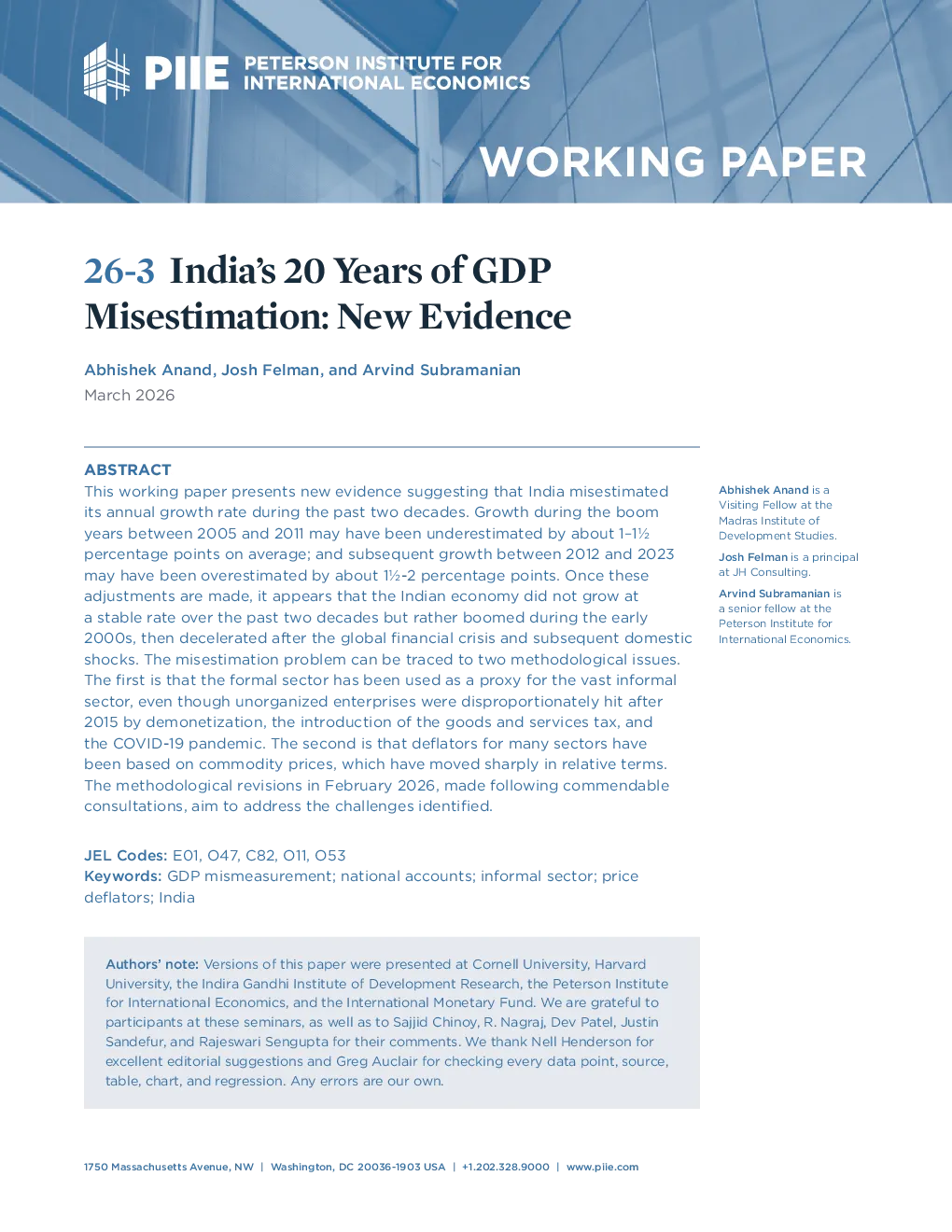 PIIE PETERSON INSTITUTE FOR INTERNATIONAL ECONOMICS

WORKING PAPER

26-3 India's 20 Years of GDP Misestimation: New Evidence

Abhishek Anand, Josh Felman, and Arvind Subramanian
March 2026

ABSTRACT
This working paper presents new evidence suggesting that India misestimated its annual growth rate during the past two decades. Growth during the boom years between 2005 and 2011 may have been underestimated by about 1–1½ percentage points on average; and subsequent growth between 2012 and 2023 may have been overestimated by about 1½-2 percentage points. Once these adjustments are made, it appears that the Indian economy did not grow at a stable rate over the past two decades but rather boomed during the early 2000s, then decelerated after the global financial crisis and subsequent domestic shocks. The misestimation problem can be traced to two methodological issues. The first is that the formal sector has been used as a proxy for the vast informal sector, even though unorganized enterprises were disproportionately hit after 2015 by demonetization, the introduction of the goods and services tax, and the COVID-19 pandemic. The second is that deflators for many sectors have been based on commodity prices, which have moved sharply in relative terms. The methodological revisions in February 2026, made following commendable consultations, aim to address the challenges identified.

JEL Codes: E01, O47, C82, O11, O53
Keywords: GDP mismeasurement; national accounts; informal sector; price deflators; India

Authors' note: Versions of this paper were presented at Cornell University, Harvard University, the Indira Gandhi Institute of Development Research, the Peterson Institute for International Economics, and the International Monetary Fund. We are grateful to participants at these seminars, as well as to Sajjid Chinoy, R. Nagraj, Dev Patel, Justin Sandefur, and Rajeswari Sengupta for their comments. We thank Nell Henderson for excellent editorial suggestions and Greg Auclair for checking every data point, source, table, chart, and regression. Any errors are our own.

Abhishek Anand is a Visiting Fellow at the Madras Institute of Development Studies.

Josh Felman is a principal at JH Consulting.

Arvind Subramanian is a senior fellow at the Peterson Institute for International Economics.

1750 Massachusetts Avenue, NW | Washington, DC 20036-1903 USA | +1.202.328.9000 | www.piie.com